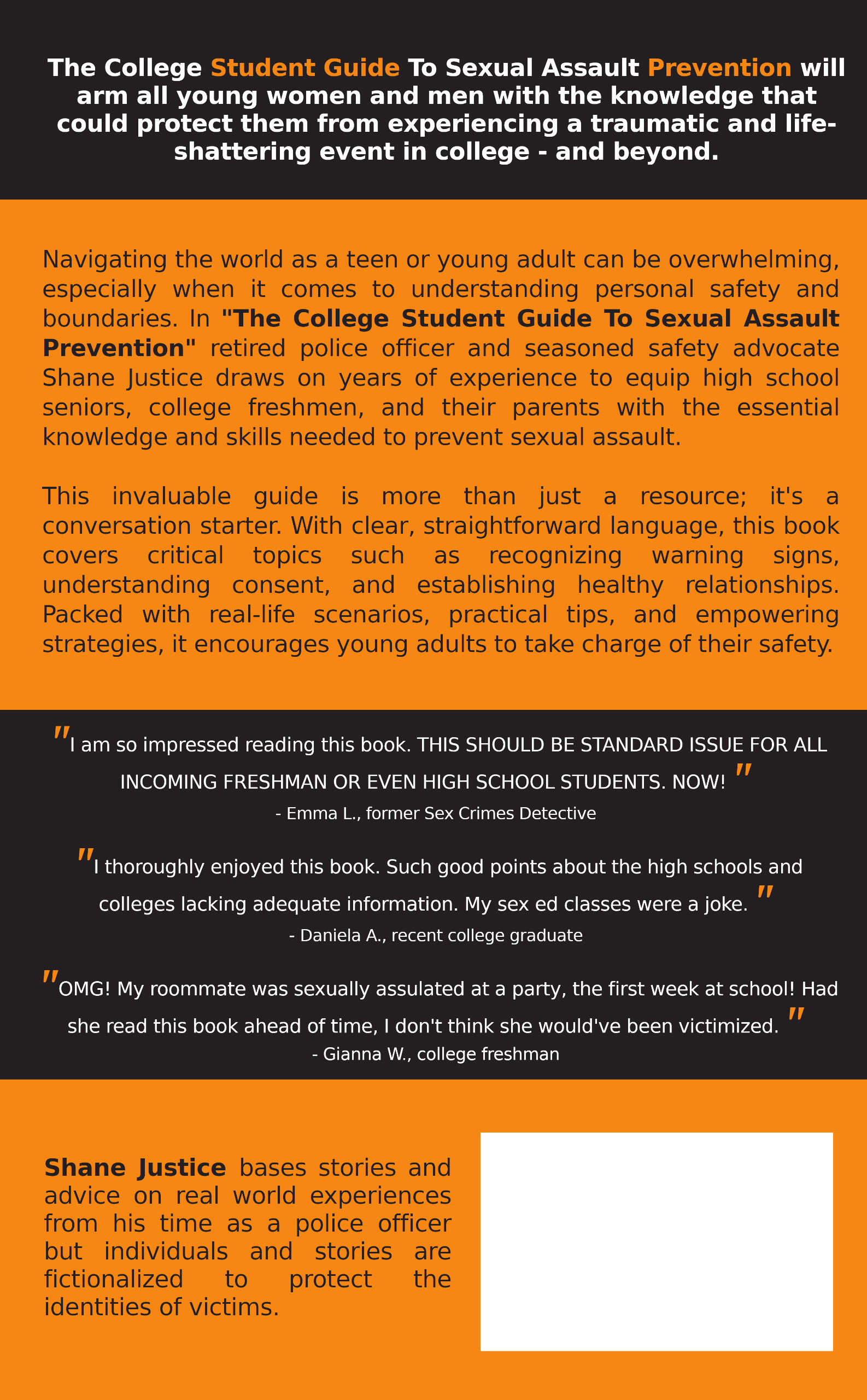 The College Student Guide To Sexual Assault Prevention will arm all young women and men with the knowledge that could protect them from experiencing a traumatic and life-shattering event in college - and beyond.

Navigating the world as a teen or young adult can be overwhelming, especially when it comes to understanding personal safety and boundaries. In "The College Student Guide To Sexual Assault Prevention" retired police officer and seasoned safety advocate Shane Justice draws on years of experience to equip high school seniors, college freshmen, and their parents with the essential knowledge and skills needed to prevent sexual assault.

This invaluable guide is more than just a resource; it's a conversation starter. With clear, straightforward language, this book covers critical topics such as recognizing warning signs, understanding consent, and establishing healthy relationships. Packed with real-life scenarios, practical tips, and empowering strategies, it encourages young adults to take charge of their safety.

"I am so impressed reading this book. THIS SHOULD BE STANDARD ISSUE FOR ALL INCOMING FRESHMAN OR EVEN HIGH SCHOOL STUDENTS. NOW! "
- Emma L., former Sex Crimes Detective

"I thoroughly enjoyed this book. Such good points about the high schools and colleges lacking adequate information. My sex ed classes were a joke. "
- Daniela A., recent college graduate

"OMG! My roommate was sexually assulated at a party, the first week at school! Had she read this book ahead of time, I don't think she would've been victimized. "
- Gianna W., college freshman

Shane Justice bases stories and advice on real world experiences from his time as a police officer but individuals and stories are fictionalized to protect the identities of victims.